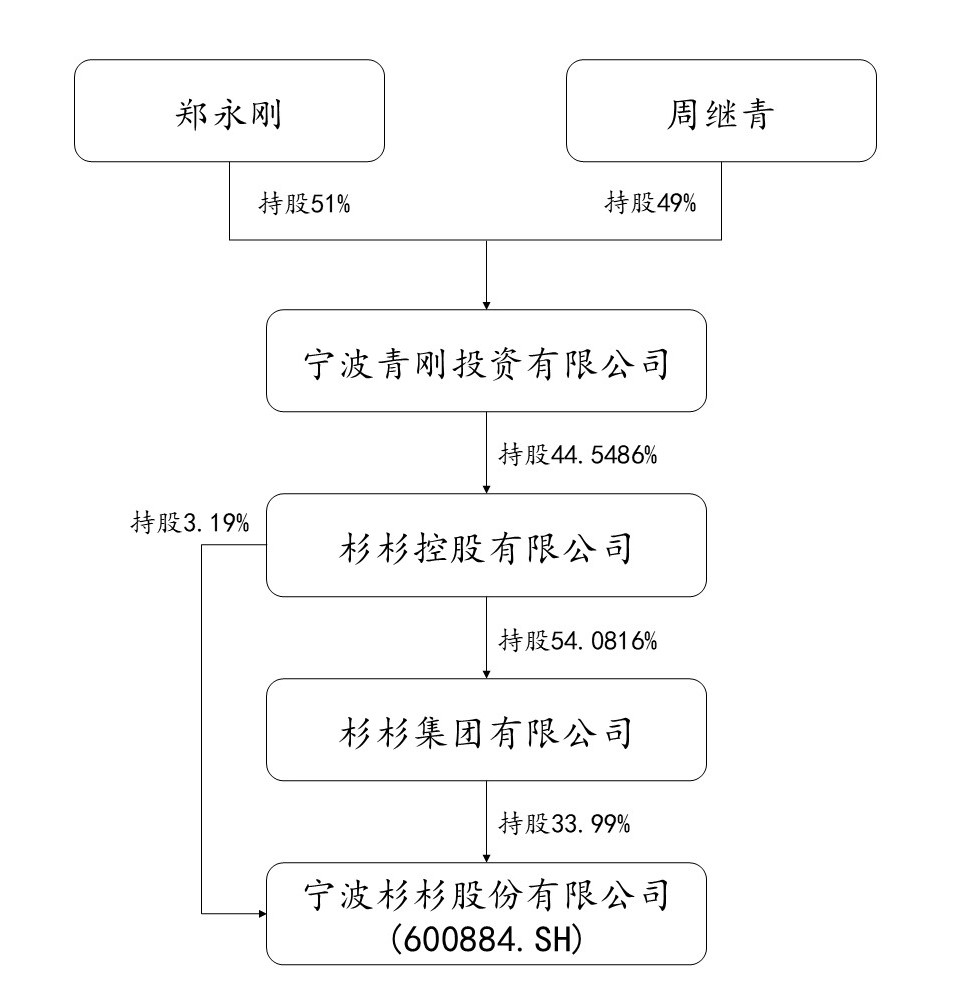 郑永刚

周继青

持股51%

持股49%

宁波青刚投资有限公司

持股44.5486%

持股3.19%

杉杉控股有限公司

持股54.0816%

杉杉集团有限公司

持股33.99%

宁波杉杉股份有限公司
(600884.SH)